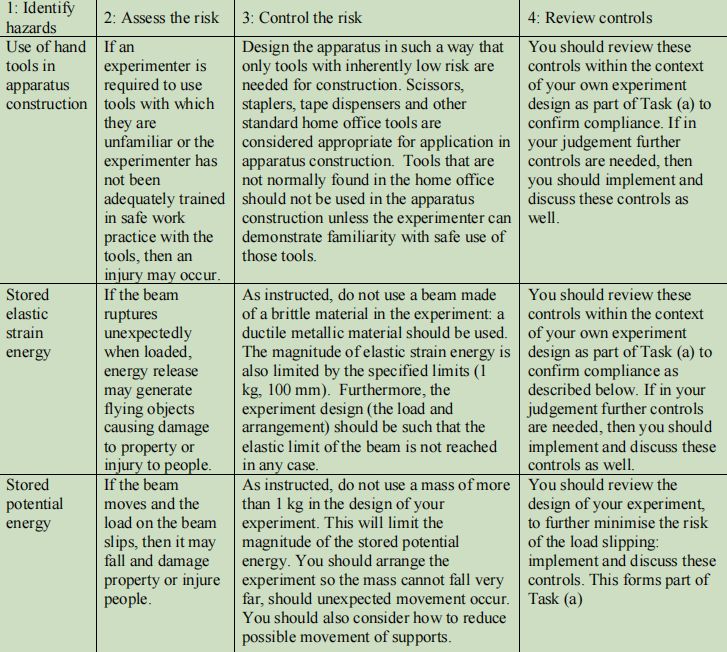 | 1: Identify hazards | 2: Assess the risk | 3: Control the risk | 4: Review controls |
|---|---|---|---|
| Use of hand tools in apparatus construction | If an experimenter is required to use tools with which they are unfamiliar or the experimenter has not been adequately trained in safe work practice with the tools, then an injury may occur. | Design the apparatus in such a way that only tools with inherently low risk are needed for construction. Scissors, staplers, tape dispensers and other standard home office tools are considered appropriate for application in apparatus construction. Tools that are not normally found in the home office should not be used in the apparatus construction unless the experimenter can demonstrate familiarity with safe use of those tools. | You should review these controls within the context of your own experiment design as part of Task (a) to confirm compliance. If in your judgement further controls are needed, then you should implement and discuss these controls as well. |
| Stored elastic strain energy | If the beam ruptures unexpectedly when loaded, energy release may generate flying objects causing damage to property or injury to people. | As instructed, do not use a beam made of a brittle material in the experiment: a ductile metallic material should be used. The magnitude of elastic strain energy is also limited by the specified limits (1 kg, 100 mm). Furthermore, the experiment design (the load and arrangement) should be such that the elastic limit of the beam is not reached in any case. | You should review these controls within the context of your own experiment design as part of Task (a) to confirm compliance as described below. If in your judgement further controls are needed, then you should implement and discuss these controls as well. |
| Stored potential energy | If the beam moves and the load on the beam slips, then it may fall and damage property or injure people. | As instructed, do not use a mass of more than 1 kg in the design of your experiment. This will limit the magnitude of the stored potential energy. You should arrange the experiment so the mass cannot fall very far, should unexpected movement occur. You should also consider how to reduce possible movement of supports. | You should review the design of your experiment, to further minimise the risk of the load slipping: implement and discuss these controls. This forms part of Task (a) |